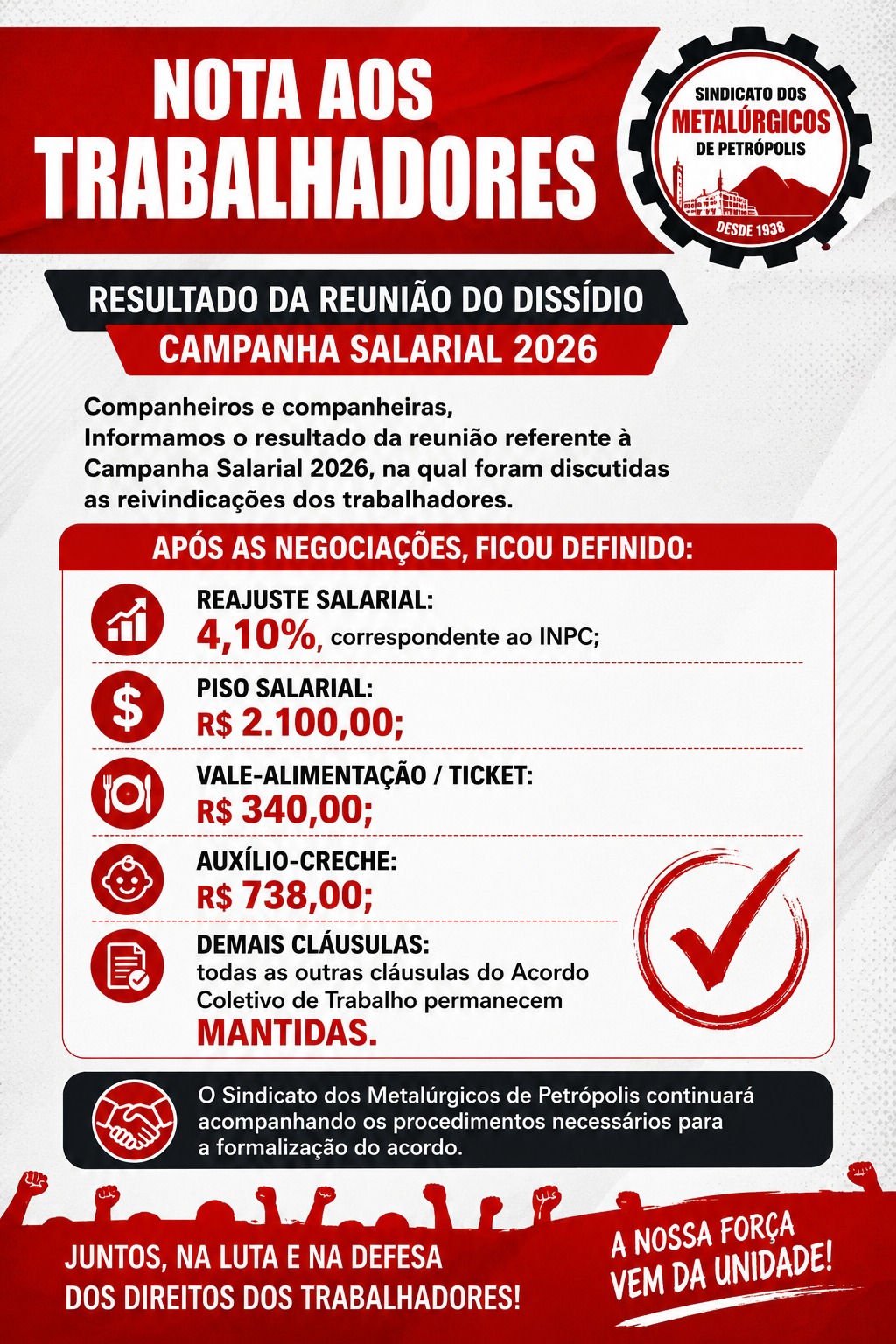 NOTA AOS TRABALHADORES

SINDICATO DOS METALÚRGICOS DE PETRÓPOLIS

DESDE 1938

RESULTADO DA REUNIÃO DO DISSÍDIO

CAMPANHA SALARIAL 2026

Companheiros e companheiras,
Informamos o resultado da reunião referente à Campanha Salarial 2026, na qual foram discutidas as reivindicações dos trabalhadores.

APÓS AS NEGOCIAÇÕES, FICOU DEFINIDO:

REAJUSTE SALARIAL:
4,10%, correspondente ao INPC;

PISO SALARIAL:
R$ 2.100,00;

VALE-ALIMENTAÇÃO / TICKET:
R$ 340,00;

AUXÍLIO-CRECHE:
R$ 738,00;

DEMAIS CLÁUSULAS:
todas as outras cláusulas do Acordo Coletivo de Trabalho permanecem
MANTIDAS.

O Sindicato dos Metalúrgicos de Petrópolis continuará acompanhando os procedimentos necessários para a formalização do acordo.

JUNTOS, NA LUTA E NA DEFESA DOS DIREITOS DOS TRABALHADORES!

A NOSSA FORÇA VEM DA UNIDADE!